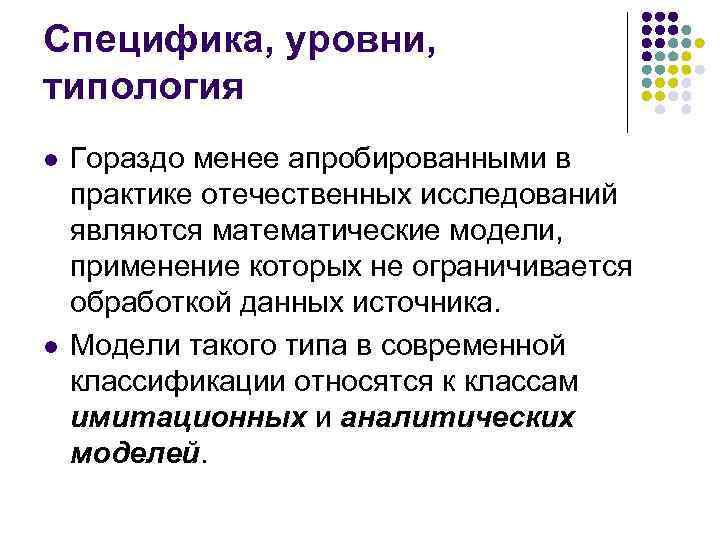 Специфика, уровни, типология

• Гораздо менее апробированными в практике отечественных исследований являются математические модели, применение которых не ограничивается обработкой данных источника.
• Модели такого типа в современной классификации относятся к классам имитационных и аналитических моделей.